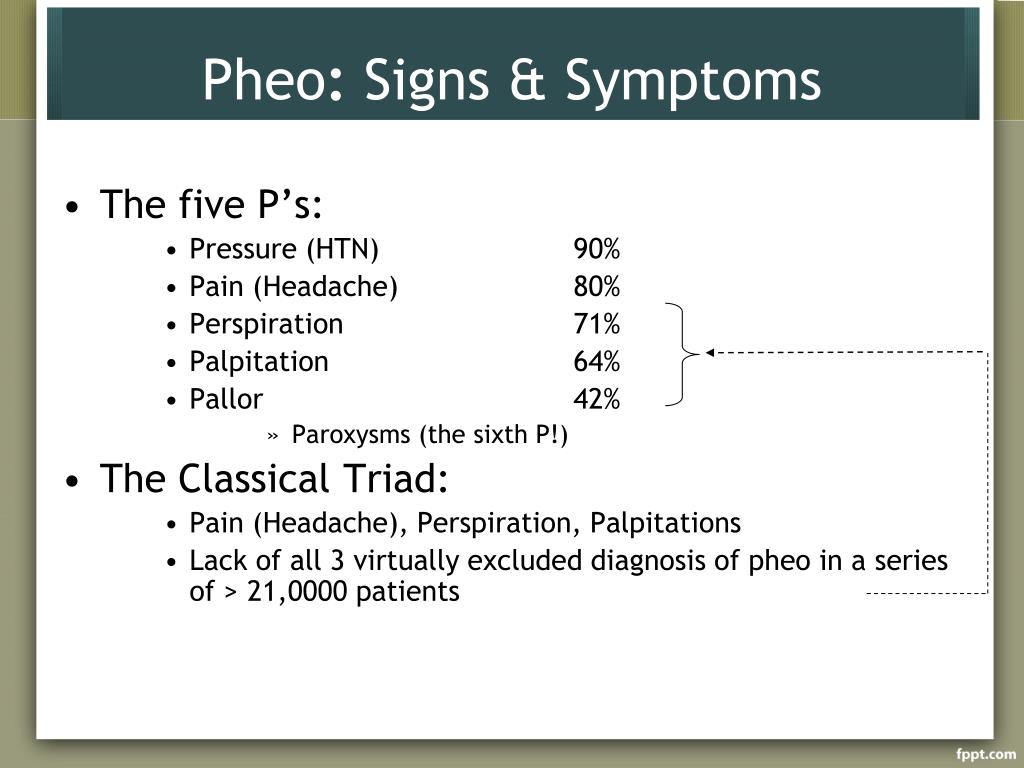 Pheo: Signs & Symptoms

• The five P’s:
  • Pressure (HTN) 90%
  • Pain (Headache) 80%
  • Perspiration 71%
  • Palpitation 64%
  • Pallor 42%
    » Paroxysms (the sixth P!)

• The Classical Triad:
  • Pain (Headache), Perspiration, Palpitations
  • Lack of all 3 virtually excluded diagnosis of pheo in a series of > 21,0000 patients

fppt.com